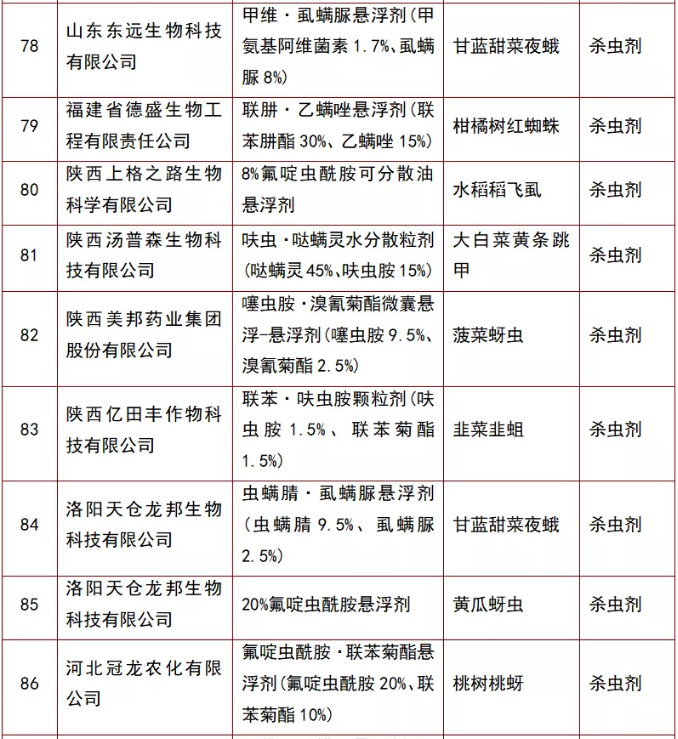 | 78 | 山东东远生物科技有限公司 | 甲维·虱螨脲悬浮剂(甲氨基阿维菌素 1.7%、虱螨脲 8%) | 甘蓝甜菜夜蛾 | 杀虫剂 |
|---|---|---|---|---|
| 79 | 福建省德盛生物工程有限责任公司 | 联肼·乙螨唑悬浮剂(联苯肼酯 30%、乙螨唑 15%) | 柑橘树红蜘蛛 | 杀虫剂 |
| 80 | 陕西上格之路生物科学有限公司 | 8%氟啶虫酰胺可分散油悬浮剂 | 水稻稻飞虱 | 杀虫剂 |
| 81 | 陕西汤普森生物科技有限公司 | 呋虫·哒螨灵水分散粒剂(哒螨灵 45%、呋虫胺 15%) | 大白菜黄条跳甲 | 杀虫剂 |
| 82 | 陕西美邦药业集团股份有限公司 | 噻虫胺·溴氰菊酯微囊悬浮-悬浮剂(噻虫胺 9.5%、溴氰菊酯 2.5%) | 菠菜蚜虫 | 杀虫剂 |
| 83 | 陕西亿田丰作物科技有限公司 | 联苯·呋虫胺颗粒剂(呋虫胺 1.5%、联苯菊酯 1.5%) | 韭菜韭蛆 | 杀虫剂 |
| 84 | 洛阳天仓龙邦生物科技有限公司 | 虫螨腈·虱螨脲悬浮剂(虫螨腈 9.5%、虱螨脲 2.5%) | 甘蓝甜菜夜蛾 | 杀虫剂 |
| 85 | 洛阳天仓龙邦生物科技有限公司 | 20%氟啶虫酰胺悬浮剂 | 黄瓜蚜虫 | 杀虫剂 |
| 86 | 河北冠龙农化有限公司 | 氟啶虫酰胺·联苯菊酯悬浮剂(氟啶虫酰胺 20%、联苯菊酯 10%) | 桃树桃蚜 | 杀虫剂 |